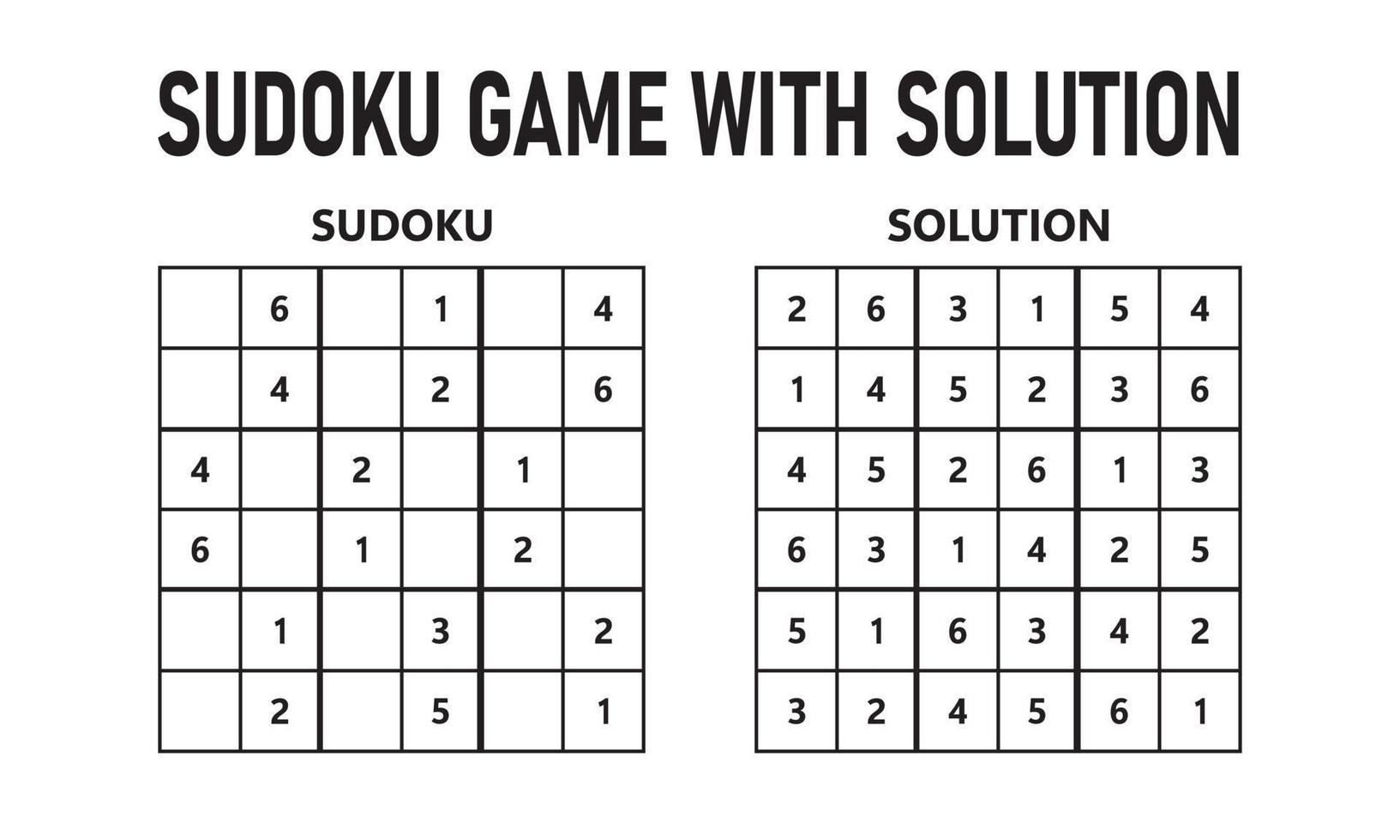 SUDOKU GAME WITH SOLUTION

SUDOKU

|   |   |   |   |   |   |
|---|---|---|---|---|---|
|   | 6 |   | 1 |   | 4 |
|   | 4 |   | 2 |   | 6 |
| 4 |   | 2 |   | 1 |   |
| 6 |   | 1 |   | 2 |   |
|   | 1 |   | 3 |   | 2 |
|   | 2 |   | 5 |   | 1 |

SOLUTION

|   |   |   |   |   |   |
|---|---|---|---|---|---|
| 2 | 6 | 3 | 1 | 5 | 4 |
| 1 | 4 | 5 | 2 | 3 | 6 |
| 4 | 5 | 2 | 6 | 1 | 3 |
| 6 | 3 | 1 | 4 | 2 | 5 |
| 5 | 1 | 6 | 3 | 4 | 2 |
| 3 | 2 | 4 | 5 | 6 | 1 |